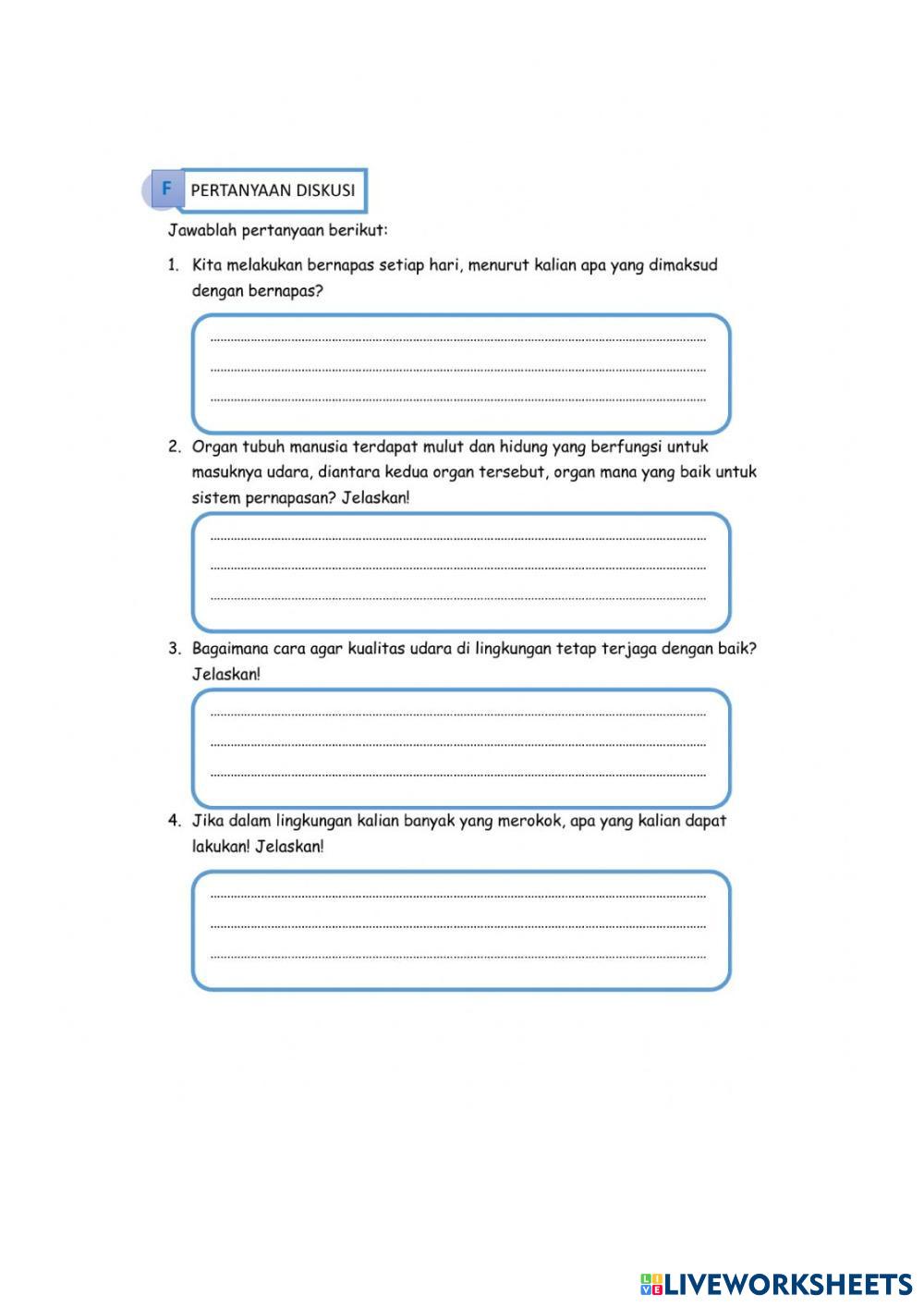 F PERTANYAAN DISKUSI

Jawablah pertanyaan berikut:

1. Kita melakukan bernapas setiap hari, menurut kalian apa yang dimaksud dengan bernapas?

2. Organ tubuh manusia terdapat mulut dan hidung yang berfungsi untuk masuknya udara, diantara kedua organ tersebut, organ mana yang baik untuk sistem pernapasan? Jelaskan!

3. Bagaimana cara agar kualitas udara di lingkungan tetap terjaga dengan baik? Jelaskan!

4. Jika dalam lingkungan kalian banyak yang merokok, apa yang kalian dapat lakukan! Jelaskan!

LIVEWORKSHEETS